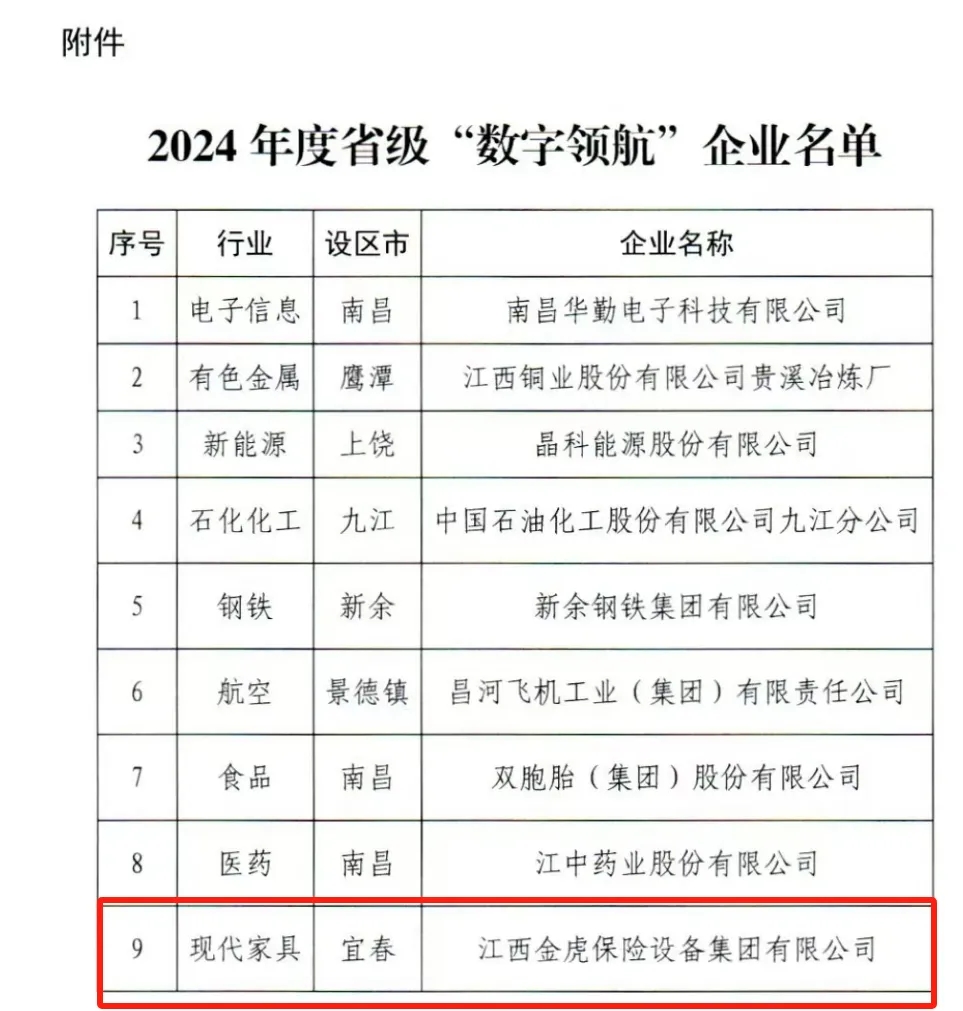 附件

2024 年度省级“数字领航”企业名单

| 序号 | 行业 | 设区市 | 企业名称 |
|---|---|---|---|
| 1 | 电子信息 | 南昌 | 南昌华勤电子科技有限公司 |
| 2 | 有色金属 | 鹰潭 | 江西铜业股份有限公司贵溪冶炼厂 |
| 3 | 新能源 | 上饶 | 晶科能源股份有限公司 |
| 4 | 石化化工 | 九江 | 中国石油化工股份有限公司九江分公司 |
| 5 | 钢铁 | 新余 | 新余钢铁集团有限公司 |
| 6 | 航空 | 景德镇 | 昌河飞机工业（集团）有限责任公司 |
| 7 | 食品 | 南昌 | 双胞胎（集团）股份有限公司 |
| 8 | 医药 | 南昌 | 江中药业股份有限公司 |
| 9 | 现代家具 | 宜春 | 江西金虎保险设备集团有限公司 |